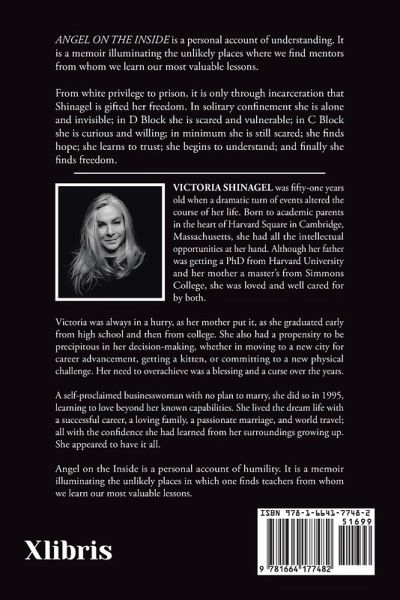 ANGEL ON THE INSIDE is a personal account of understanding. It is a memoir illuminating the unlikely places where we find mentors from whom we learn our most valuable lessons.

From white privilege to prison, it is only through incarceration that Shinagel is gifted her freedom. In solitary confinement she is alone and invisible; in D Block she is scared and vulnerable; in C Block she is curious and willing; in minimum she is still scared; she finds hope; she learns to trust; she begins to understand; and finally she finds freedom.

VICTORIA SHINAGEL was fifty-one years old when a dramatic turn of events altered the course of her life. Born to academic parents in the heart of Harvard Square in Cambridge, Massachusetts, she had all the intellectual opportunities at her hand. Although her father was getting a PhD from Harvard University and her mother a master's from Simmons College, she was loved and well cared for by both.

Victoria was always in a hurry, as her mother put it, as she graduated early from high school and then from college. She also had a propensity to be precipitous in her decision-making, whether in moving to a new city for career advancement, getting a kitten, or committing to a new physical challenge. Her need to overachieve was a blessing and a curse over the years.

A self-proclaimed businesswoman with no plan to marry, she did so in 1995, learning to love beyond her known capabilities. She lived the dream life with a successful career, a loving family, a passionate marriage, and world travel; all with the confidence she had learned from her surroundings growing up. She appeared to have it all.

Angel on the Inside is a personal account of humility. It is a memoir illuminating the unlikely places in which one finds teachers from whom we learn our most valuable lessons.

Xlibris

ISBN 978-1-6641-7748-2
51699
9 781664 177482